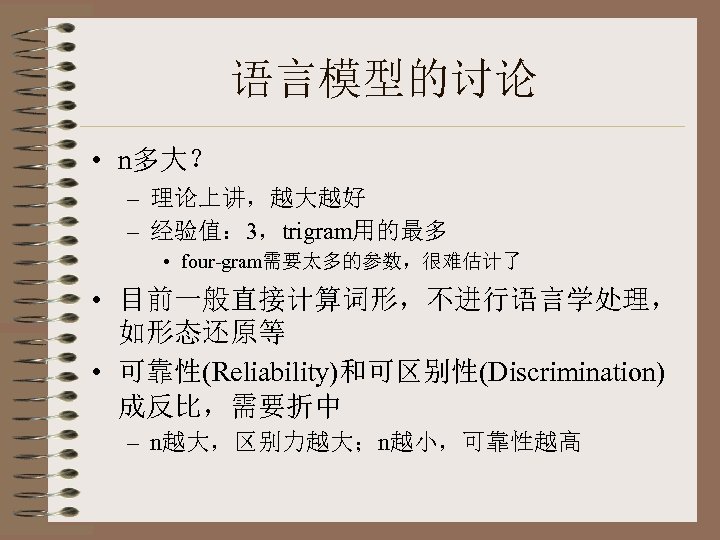 语言模型的讨论

• n多大？
  – 理论上讲，越大越好
  – 经验值：3，trigram用的最多
    • four-gram需要太多的参数，很难估计了
• 目前一般直接计算词形，不进行语言学处理，如形态还原等
• 可靠性(Reliability)和可区别性(Discrimination)成反比，需要折中
  – n越大，区别力越大；n越小，可靠性越高